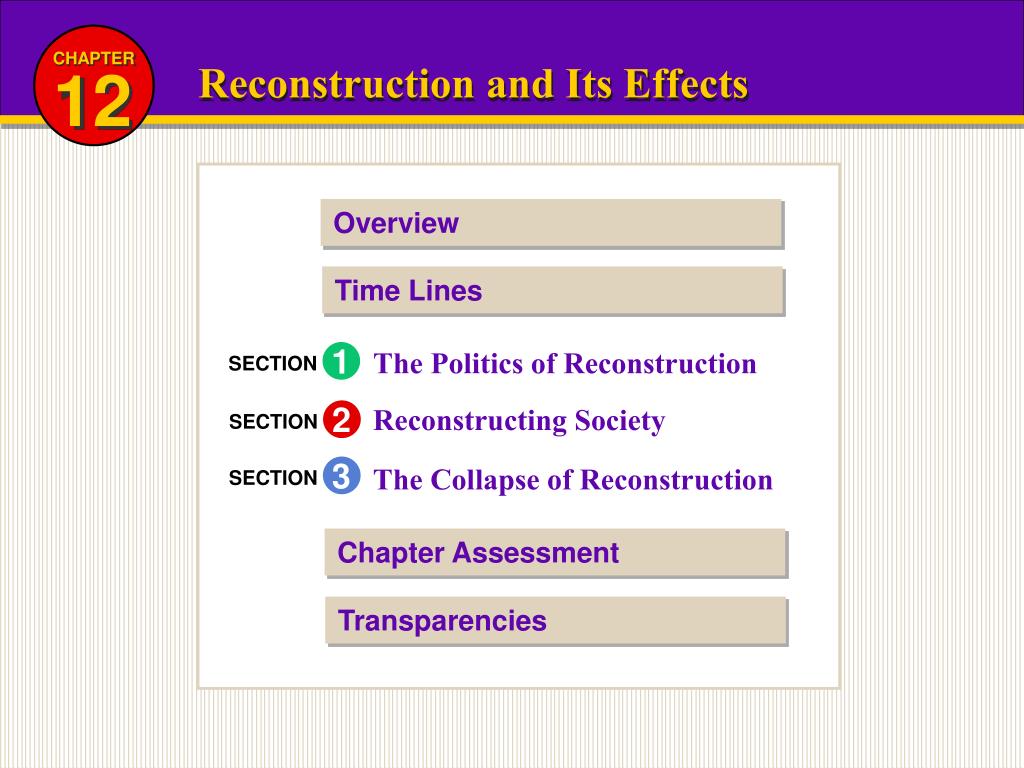 CHAPTER 12

Reconstruction and Its Effects

Overview

Time Lines

SECTION 1 The Politics of Reconstruction

SECTION 2 Reconstructing Society

SECTION 3 The Collapse of Reconstruction

Chapter Assessment

Transparencies